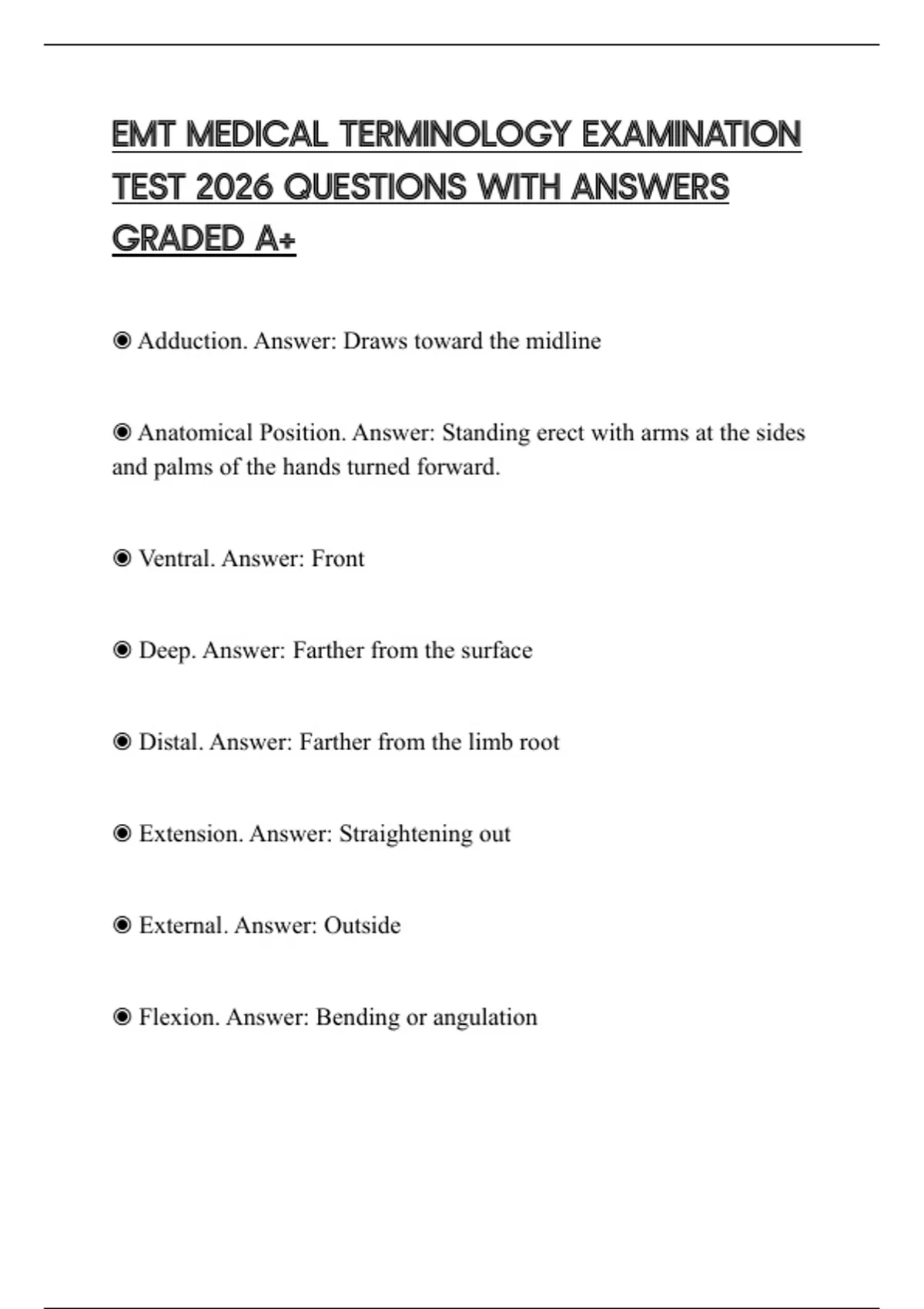 EMT MEDICAL TERMINOLOGY EXAMINATION TEST 2026 QUESTIONS WITH ANSWERS GRADED A+

◉ Adduction. Answer: Draws toward the midline

◉ Anatomical Position. Answer: Standing erect with arms at the sides and palms of the hands turned forward.

◉ Ventral. Answer: Front

◉ Deep. Answer: Farther from the surface

◉ Distal. Answer: Farther from the limb root

◉ Extension. Answer: Straightening out

◉ External. Answer: Outside

◉ Flexion. Answer: Bending or angulation